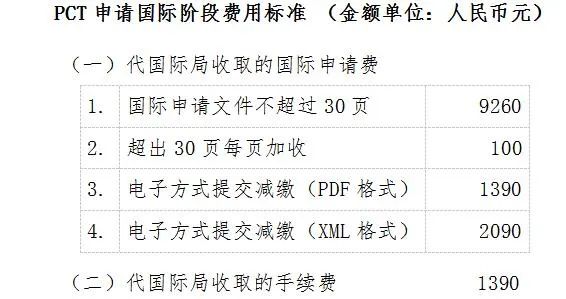 PCT 申请国际阶段费用标准 （金额单位：人民币元）

（一）代国际局收取的国际申请费

| 1. | 国际申请文件不超过 30 页 | 9260 |
|---|---|---|
| 2. | 超出 30 页每页加收 | 100 |
| 3. | 电子方式提交减缴（PDF 格式） | 1390 |
| 4. | 电子方式提交减缴（XML 格式） | 2090 |

（二）代国际局收取的手续费 1390